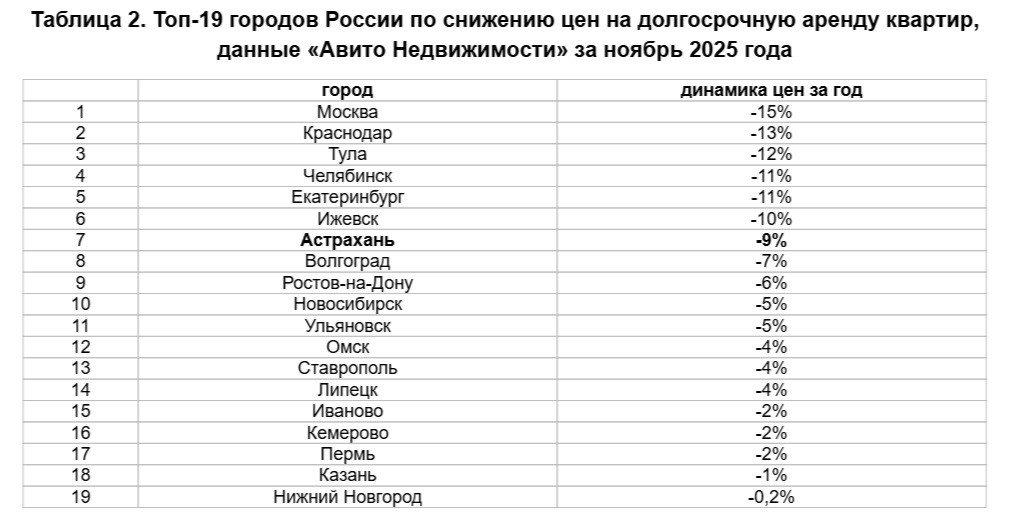 Таблица 2. Топ-19 городов России по снижению цен на долгосрочную аренду квартир, данные «Авито Недвижимости» за ноябрь 2025 года

|  | город | динамика цен за год |
|---|---|---|
| 1 | Москва | -15% |
| 2 | Краснодар | -13% |
| 3 | Тула | -12% |
| 4 | Челябинск | -11% |
| 5 | Екатеринбург | -11% |
| 6 | Ижевск | -10% |
| 7 | **Астрахань** | **-9%** |
| 8 | Волгоград | -7% |
| 9 | Ростов-на-Дону | -6% |
| 10 | Новосибирск | -5% |
| 11 | Ульяновск | -5% |
| 12 | Омск | -4% |
| 13 | Ставрополь | -4% |
| 14 | Липецк | -4% |
| 15 | Иваново | -2% |
| 16 | Кемерово | -2% |
| 17 | Пермь | -2% |
| 18 | Казань | -1% |
| 19 | Нижний Новгород | -0,2% |